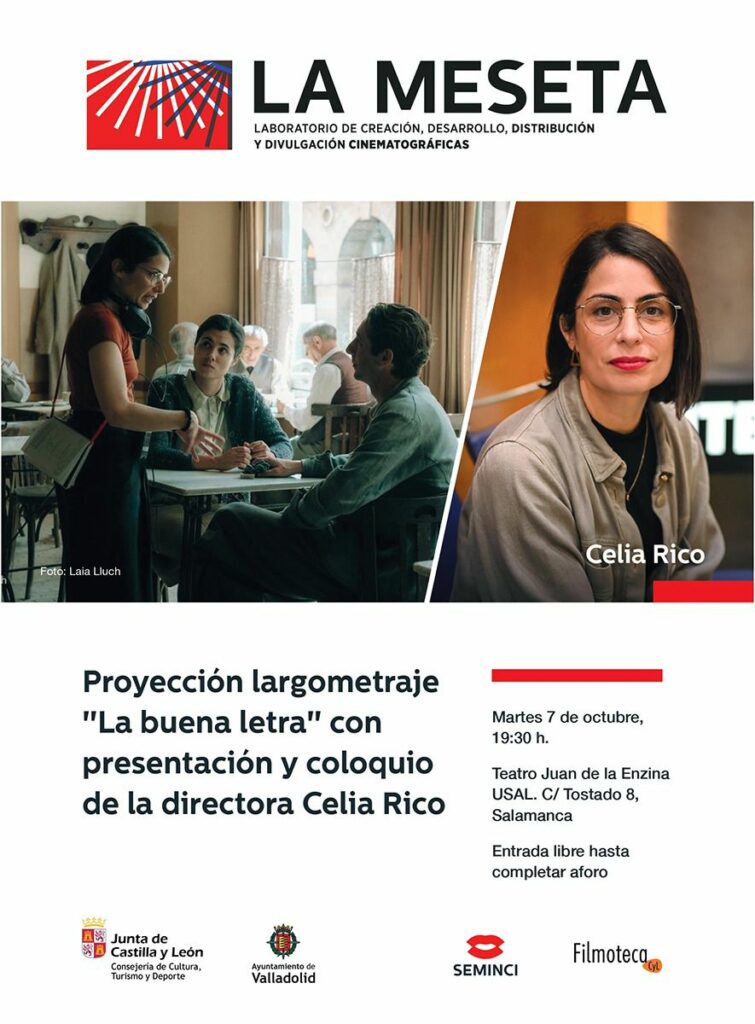 LA MESETA
LABORATORIO DE CREACIÓN, DESARROLLO, DISTRIBUCIÓN
Y DIVULGACIÓN CINEMATOGRÁFICAS

Foto: Laia Lluch

Celia Rico

Proyección largometraje "La buena letra" con presentación y coloquio de la directora Celia Rico

Martes 7 de octubre,
19:30 h.

Teatro Juan de la Enzina
USAL. C/ Tostado 8,
Salamanca

Entrada libre hasta completar aforo

Junta de Castilla y León
Consejería de Cultura, Turismo y Deporte

Ayuntamiento de Valladolid

SEMINCI

Filmoteca CyL